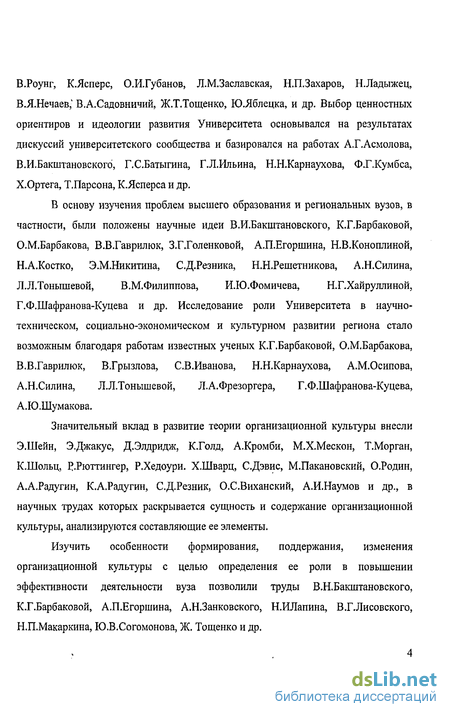 В.Роунг, К.Ясперс, О.И.Губанов, Л.М.Заславская, Н.П.Захаров, Н.Ладыжец, В.Я.Нечаев, В.А.Садовничий, Ж.Т.Тощенко, Ю.Яблецка, и др. Выбор ценностных ориентиров и идеологии развития Университета основывался на результатах дискуссий университетского сообщества и базировался на работах А.Г.Асмолова, В.И.Бакштановского, Г.С.Батыгина, Г.Л.Ильина, Н.Н.Карнаухова, Ф.Г.Кумбса, Х.Ортега, Т.Парсона, К.Ясперса и др.

В основу изучения проблем высшего образования и региональных вузов, в частности, были положены научные идеи В.И.Бакштановского, К.Г.Барбаковой, О.М.Барбакова, В.В.Гаврилюк, З.Г.Голенковой, А.П.Егоршина, Н.В.Коноплиной, Н.А.Костко, Э.М.Никитина, С.Д.Резника, Н.Н.Решетникова, А.Н.Силина, Л.Л.Тонышевой, В.М.Филиппова, И.Ю.Фомичева, Н.Г.Хайруллиной, Г.Ф.Шафранова-Куцева и др. Исследование роли Университета в научно-техническом, социально-экономическом и культурном развитии региона стало возможным благодаря работам известных ученых К.Г.Барбаковой, О.М.Барбакова, В.В.Гаврилюк, В.Грызлова, С.В.Иванова, Н.Н.Карнаухова, А.М.Осипова, А.Н.Силина, Л.Л.Тонышевой, Л.А.Фрезоргера, Г.Ф.Шафранова-Куцева, А.Ю.Шумакова.

Значительный вклад в развитие теории организационной культуры внесли Э.Шейн, Э.Джакус, Д.Элдридж, К.Голд, А.Кромби, М.Х.Мескон, Т.Морган, К.Шольц, Р.Рюттингер, Р.Хедоури. Х.Шварц, С.Дэвис, М.Пакановский, О.Родин, А.А.Радугин, К.А.Радугин, С.Д.Резник, О.С.Виханский, А.И.Наумов и др., в научных трудах которых раскрывается сущность и содержание организационной культуры, анализируются составляющие ее элементы.

Изучить особенности формирования, поддержания, изменения организационной культуры с целью определения ее роли в повышении эффективности деятельности вуза позволили труды В.Н.Бакштановского, К.Г.Барбаковой, А.П.Егоршина, А.Н.Занковского, Н.ИЛапина, В.Г.Лисовского, Н.П.Макаркина, Ю.В.Согомонова, Ж. Тощенко и др.

4

dsLib.net
библиотека диссертаций